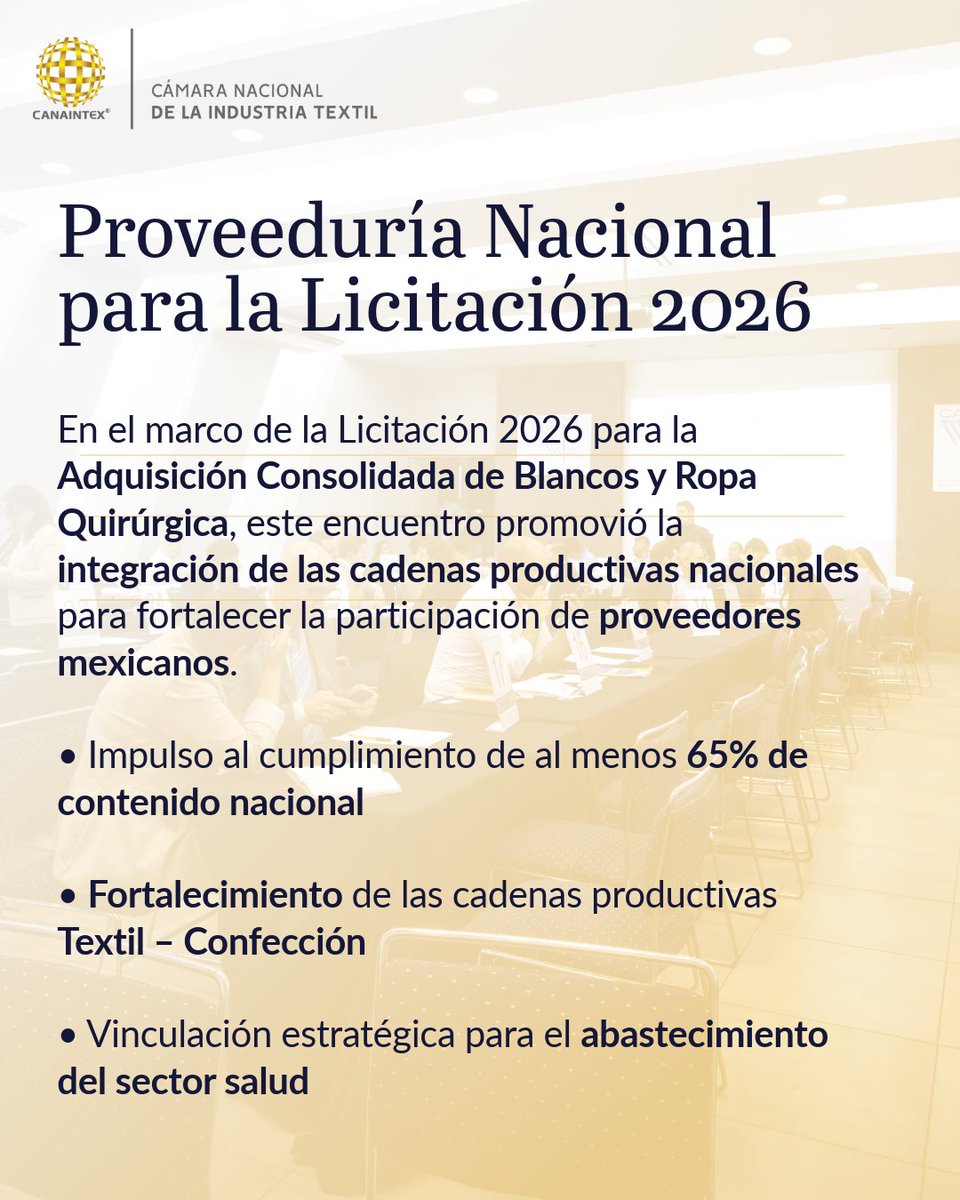 CANAINTEX®
CÁMARA NACIONAL
DE LA INDUSTRIA TEXTIL

Proveeduría Nacional para la Licitación 2026

En el marco de la Licitación 2026 para la Adquisición Consolidada de Blancos y Ropa Quirúrgica, este encuentro promovió la integración de las cadenas productivas nacionales para fortalecer la participación de proveedores mexicanos.

• Impulso al cumplimiento de al menos 65% de contenido nacional

• Fortalecimiento de las cadenas productivas Textil – Confección

• Vinculación estratégica para el abastecimiento del sector salud